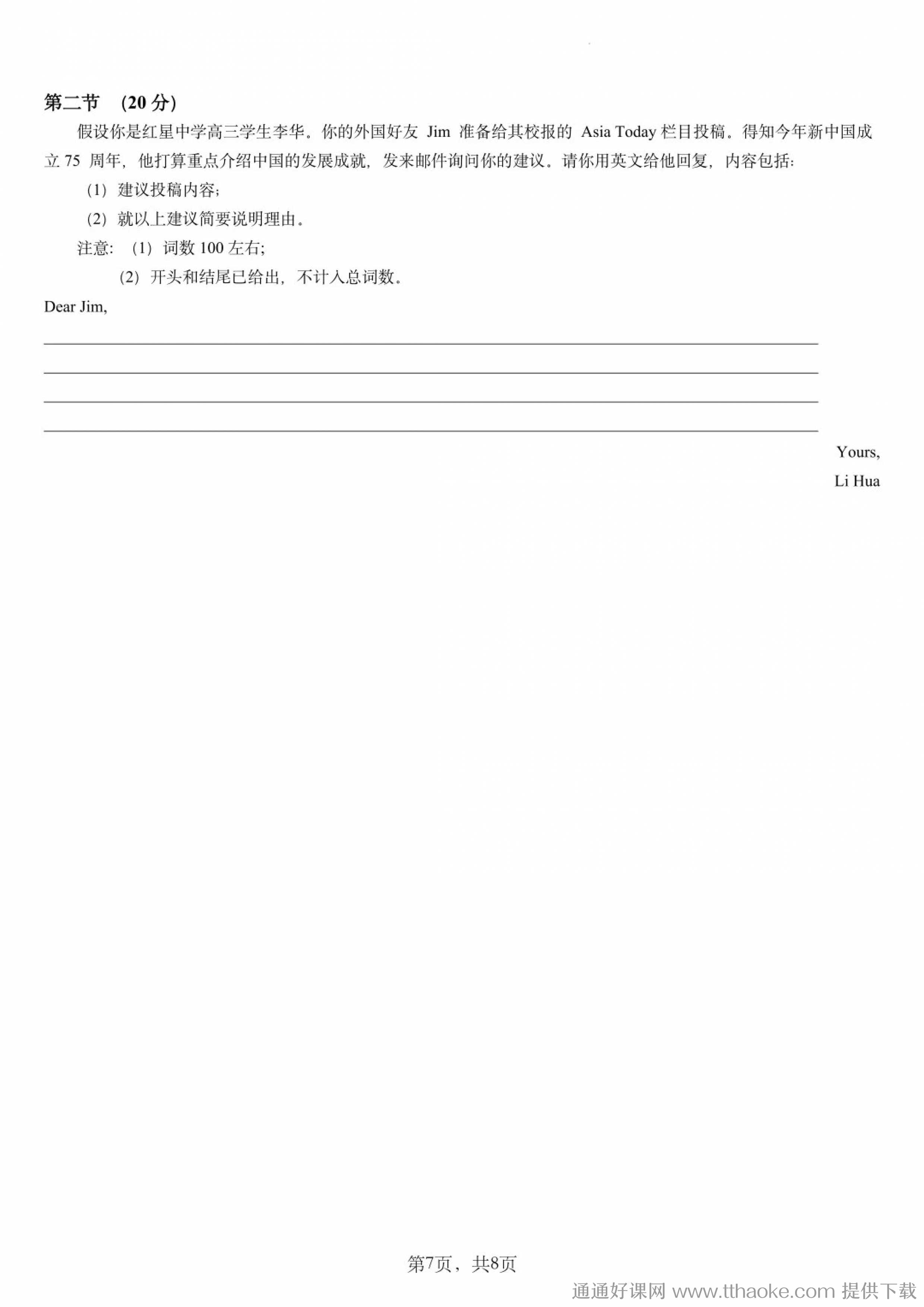 第二节 （20 分）

假设你是红星中学高三学生李华。你的外国好友 Jim 准备给其校报的 Asia Today 栏目投稿。得知今年新中国成立 75 周年，他打算重点介绍中国的发展成就，发来邮件询问你的建议。请你用英文给他回复，内容包括：

（1）建议投稿内容；

（2）就以上建议简要说明理由。

注意：（1）词数 100 左右；

（2）开头和结尾已给出，不计入总词数。

Dear Jim,

Yours,

Li Hua

第7页，共8页

通通好课网 www.tthaoke.com 提供下载